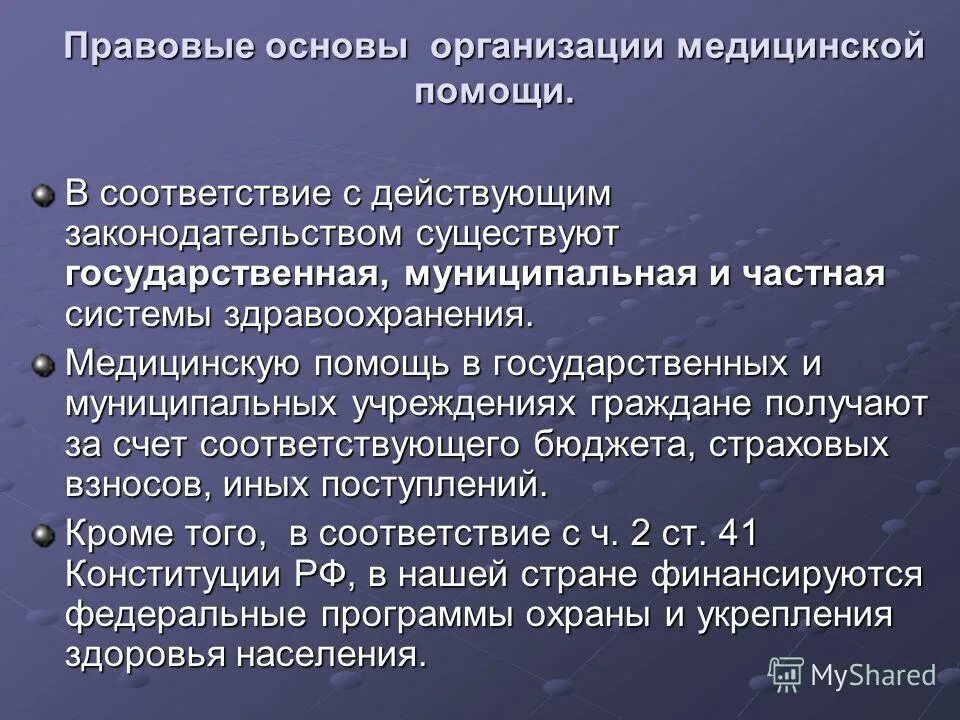 Правовые основы организации медицинской помощи.

В соответствие с действующим законодательством существуют государственная, муниципальная и частная системы здравоохранения.

Медицинскую помощь в государственных и муниципальных учреждениях граждане получают за счет соответствующего бюджета, страховых взносов, иных поступлений.

Кроме того, в соответствие с ч. 2 ст. 41 Конституции РФ, в нашей стране финансируются федеральные программы охраны и укрепления здоровья населения.

MyShared